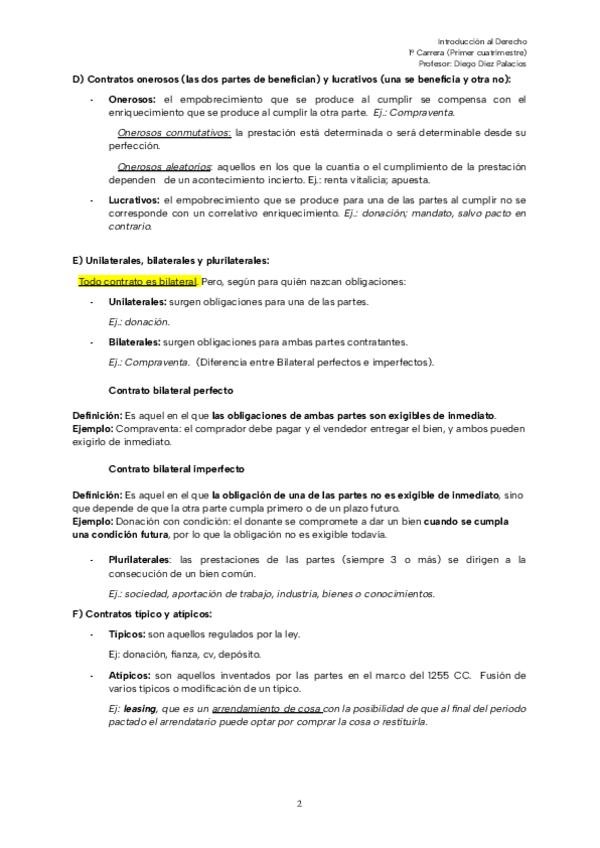 Introducción al Derecho
1º Carrera (Primer cuatrimestre)
Profesor: Diego Díez Palacios

D) Contratos onerosos (las dos partes de benefician) y lucrativos (una se beneficia y otra no):

- Onerosos: el empobrecimiento que se produce al cumplir se compensa con el enriquecimiento que se produce al cumplir la otra parte. Ej.: Compraventa.

Onerosos conmutativos: la prestación está determinada o será determinable desde su perfección.

Onerosos aleatorios: aquellos en los que la cuantía o el cumplimiento de la prestación dependen de un acontecimiento incierto. Ej.: renta vitalicia; apuesta.

- Lucrativos: el empobrecimiento que se produce para una de las partes al cumplir no se corresponde con un correlativo enriquecimiento. Ej.: donación; mandato, salvo pacto en contrario.

E) Unilaterales, bilaterales y plurilaterales:

Todo contrato es bilateral. Pero, según para quién nazcan obligaciones:

- Unilaterales: surgen obligaciones para una de las partes.

Ej.: donación.

- Bilaterales: surgen obligaciones para ambas partes contratantes.

Ej.: Compraventa. (Diferencia entre Bilateral perfectos e imperfectos).

Contrato bilateral perfecto

Definición: Es aquel en el que las obligaciones de ambas partes son exigibles de inmediato.
Ejemplo: Compraventa: el comprador debe pagar y el vendedor entregar el bien, y ambos pueden exigirlo de inmediato.

Contrato bilateral imperfecto

Definición: Es aquel en el que la obligación de una de las partes no es exigible de inmediato, sino que depende de que la otra parte cumpla primero o de un plazo futuro.
Ejemplo: Donación con condición: el donante se compromete a dar un bien cuando se cumpla una condición futura, por lo que la obligación no es exigible todavía.

- Plurilaterales: las prestaciones de las partes (siempre 3 o más) se dirigen a la consecución de un bien común.

Ej.: sociedad, aportación de trabajo, industria, bienes o conocimientos.

F) Contratos típico y atípicos:

- Típicos: son aquellos regulados por la ley.

Ej: donación, fianza, cv, depósito.

- Atípicos: son aquellos inventados por las partes en el marco del 1255 CC. Fusión de varios típicos o modificación de un típico.

Ej: leasing, que es un arrendamiento de cosa con la posibilidad de que al final del periodo pactado el arrendatario puede optar por comprar la cosa o restituirla.

2